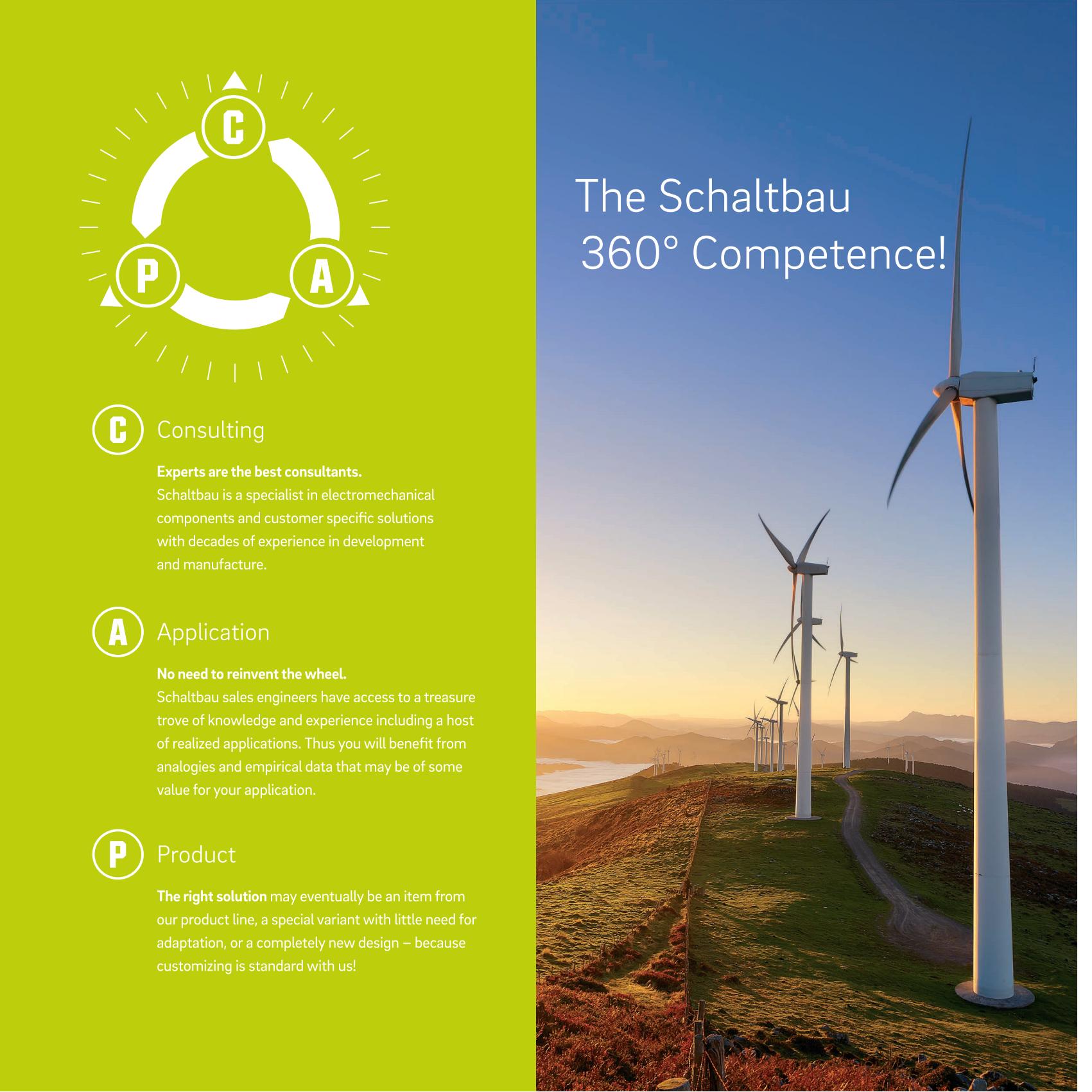 C

P

A

C Consulting

Experts are the best consultants.
Schaltbau is a specialist in electromechanical components and customer specific solutions with decades of experience in development and manufacture.

A Application

No need to reinvent the wheel.
Schaltbau sales engineers have access to a treasure trove of knowledge and experience including a host of realized applications. Thus you will benefit from analogies and empirical data that may be of some value for your application.

P Product

The right solution may eventually be an item from our product line, a special variant with little need for adaptation, or a completely new design – because customizing is standard with us!

The Schaltbau
360° Competence!